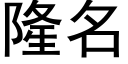 隆名